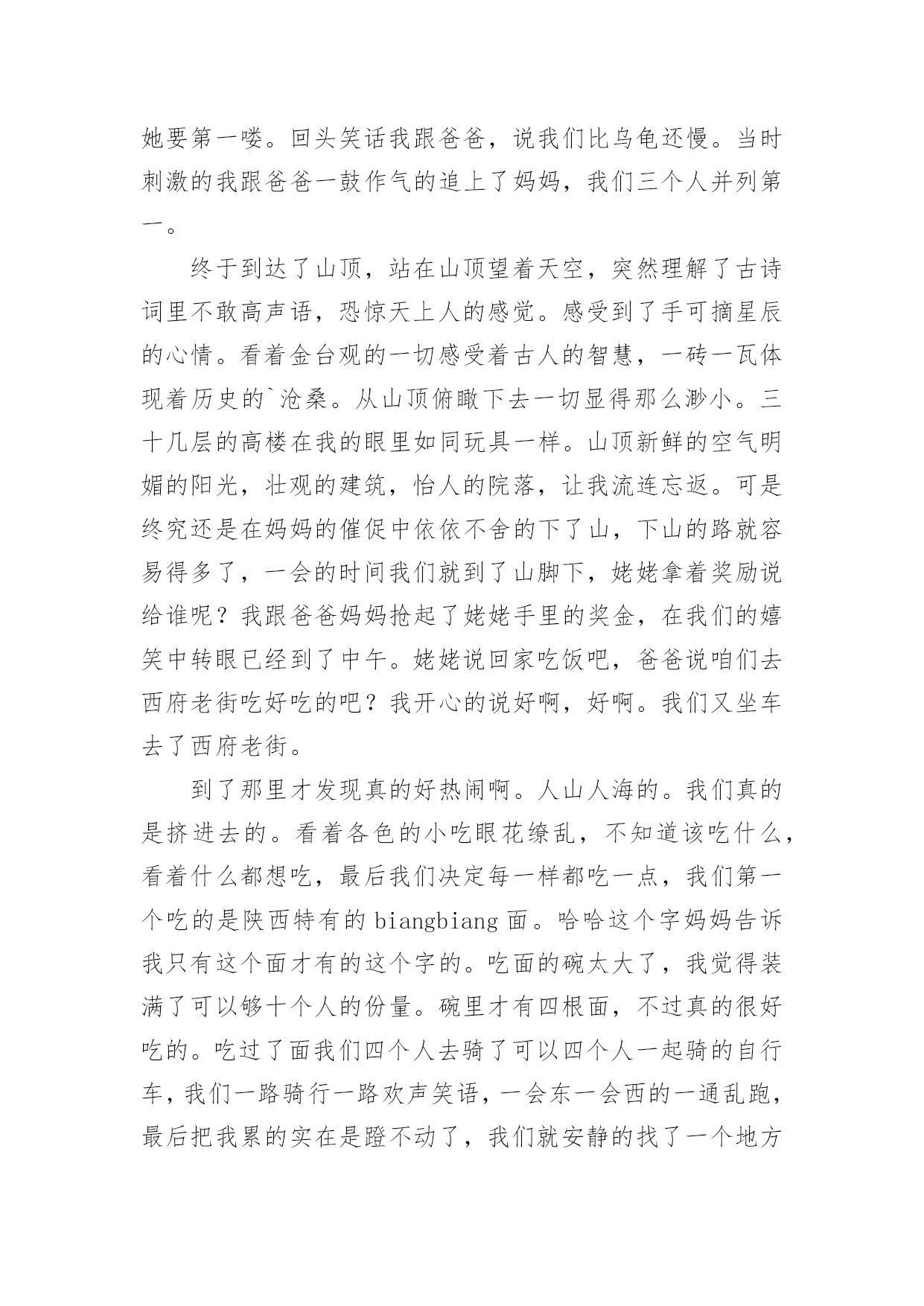 她要第一喽。回头笑话我跟爸爸，说我们比乌龟还慢。当时刺激的我跟爸爸一鼓作气的追上了妈妈，我们三个人并列第一。

终于到达了山顶，站在山顶望着天空，突然理解了古诗词里不敢高声语，恐惊天上人的感觉。感受到了手可摘星辰的心情。看着金台观的一切感受着古人的智慧，一砖一瓦体现着历史的`沧桑。从山顶俯瞰下去一切显得那么渺小。三十几层的高楼在我的眼里如同玩具一样。山顶新鲜的空气明媚的阳光，壮观的建筑，怡人的院落，让我流连忘返。可是终究还是在妈妈的催促中依依不舍的下了山，下山的路就容易得多了，一会的时间我们就到了山脚下，姥姥拿着奖励说给谁呢？我跟爸爸妈妈抢起了姥姥手里的奖金，在我们的嬉笑中转眼已经到了中午。姥姥说回家吃饭吧，爸爸说咱们去西府老街吃好吃的吧？我开心的说好啊，好啊。我们又坐车去了西府老街。

到了那里才发现真的好热闹啊。人山人海的。我们真的是挤进去的。看着各色的小吃眼花缭乱，不知道该吃什么，看着什么都想吃，最后我们决定每一样都吃一点，我们第一个吃的是陕西特有的 biangbiang 面。哈哈这个字妈妈告诉我只有这个面才有的这个字的。吃面的碗太大了，我觉得装满了可以够十个人的份量。碗里才有四根面，不过真的很好吃的。吃过了面我们四个人去骑了可以四个人一起骑的自行车，我们一路骑行一路欢声笑语，一会东一会西的一通乱跑，最后把我累的实在是蹬不动了，我们就安静的找了一个地方